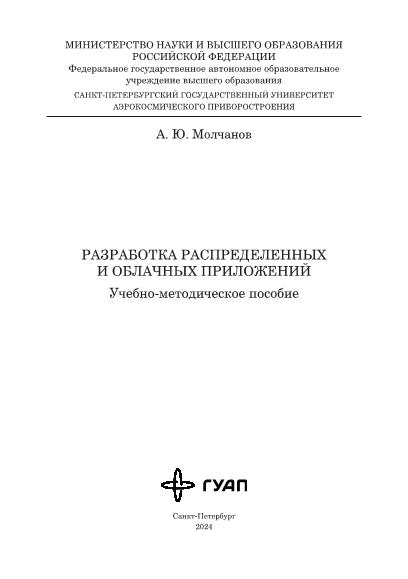 МИНИСТЕРСТВО НАУКИ И ВЫСШЕГО ОБРАЗОВАНИЯ
РОССИЙСКОЙ ФЕДЕРАЦИИ
Федеральное государственное автономное образовательное
учреждение высшего образования
САНКТ-ПЕТЕРБУРГСКИЙ ГОСУДАРСТВЕННЫЙ УНИВЕРСИТЕТ
АЭРОКОСМИЧЕСКОГО ПРИБОРОСТРОЕНИЯ

А. Ю. Молчанов

РАЗРАБОТКА РАСПРЕДЕЛЕННЫХ
И ОБЛАЧНЫХ ПРИЛОЖЕНИЙ
Учебно-методическое пособие

ГУАП

Санкт-Петербург
2024